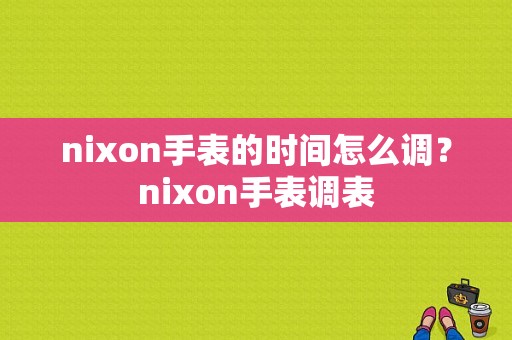 nixon手表的时间怎么调？nixon手表调表